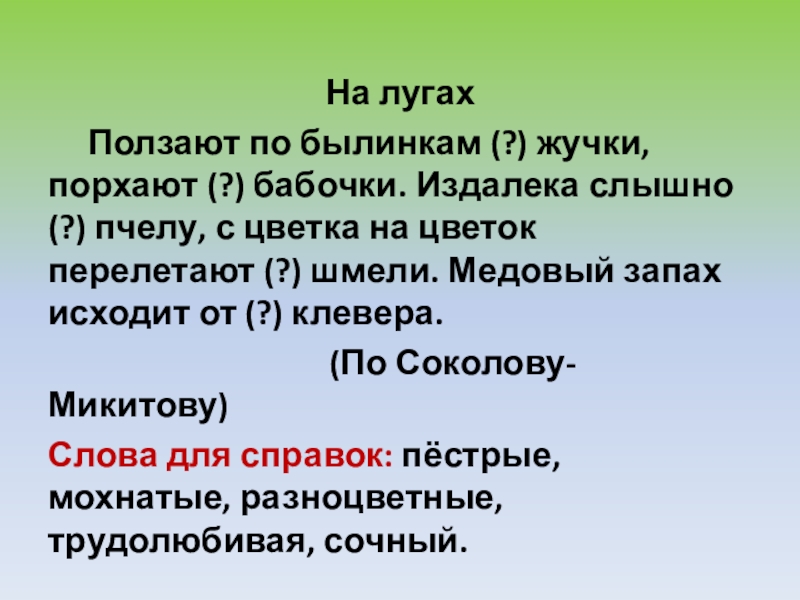 На лугах

Ползают по былинкам (?) жучки, порхают (?) бабочки. Издалека слышно (?) пчелу, с цветка на цветок перелетают (?) шмели. Медовый запах исходит от (?) клевера.

(По Соколову-Микитову)

Слова для справок: пёстрые, мохнатые, разноцветные, трудолюбивая, сочный.